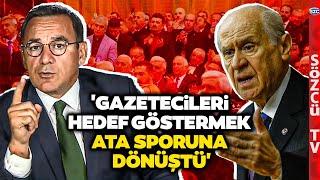 'GAZETECİLERİ HEDEF GÖSTERMEK ATA SPORUNA DÖNÜŞTÜ'

SÖZCÜ TV